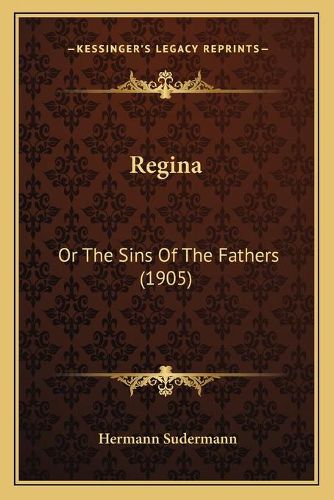 —KESSINGER'S LEGACY REPRINTS—

Regina

Or The Sins Of The Fathers (1905)

Hermann Sudermann